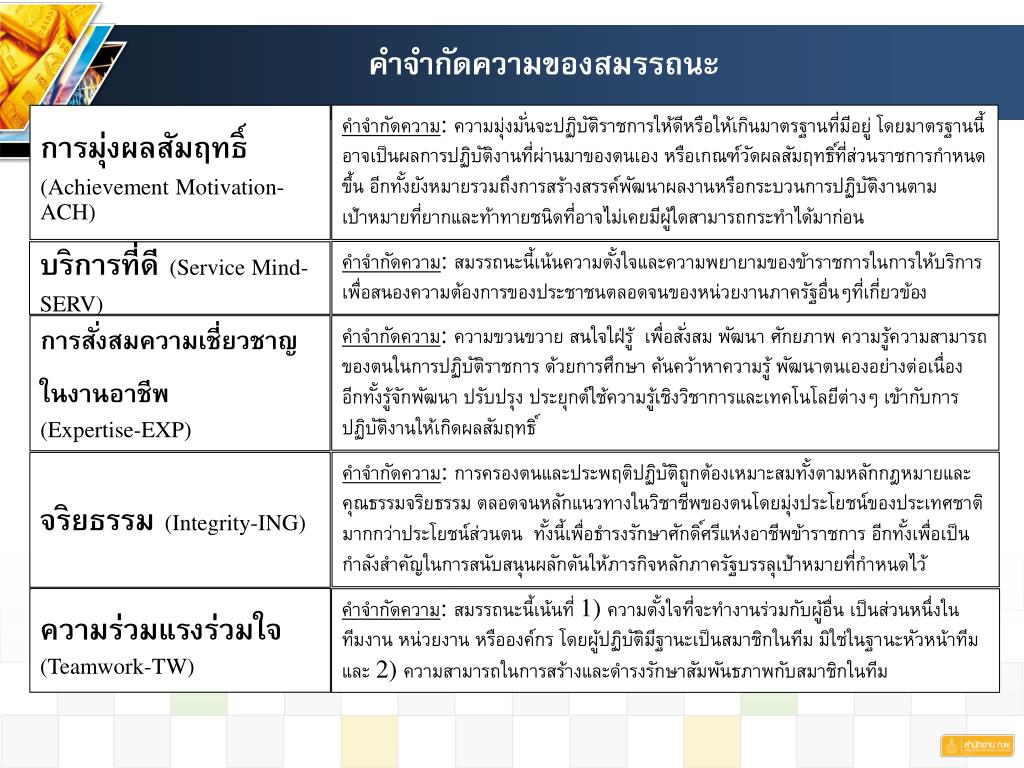 คำจำกัดความของสมรรถนะ

| | |
|---|---|
| การมุ่งผลสัมฤทธิ์ (Achievement Motivation-ACH) | คำจำกัดความ: ความมุ่งมั่นจะปฏิบัติราชการให้ดีหรือให้เกินมาตรฐานที่มีอยู่ โดยมาตรฐานนี้อาจเป็นผลการปฏิบัติงานที่ผ่านมาของตนเอง หรือเกณฑ์วัดผลสัมฤทธิ์ที่ส่วนราชการกำหนดขึ้น อีกทั้งยังหมายรวมถึงการสร้างสรรค์พัฒนาผลงานหรือกระบวนการปฏิบัติงานตามเป้าหมายที่ยากและท้าทายชนิดที่อาจไม่เคยมีผู้ใดสามารถกระทำได้มาก่อน |
| บริการที่ดี (Service Mind-SERV) | คำจำกัดความ: สมรรถนะนี้เน้นความตั้งใจและความพยายามของข้าราชการในการให้บริการเพื่อสนองความต้องการของประชาชนตลอดจนของหน่วยงานภาครัฐอื่นๆที่เกี่ยวข้อง |
| การสั่งสมความเชี่ยวชาญในงานอาชีพ (Expertise-EXP) | คำจำกัดความ: ความขวนขวาย สนใจใฝ่รู้ เพื่อสั่งสม พัฒนา ศักยภาพ ความรู้ความสามารถของตนในการปฏิบัติราชการ ด้วยการศึกษา ค้นคว้าหาความรู้ พัฒนาตนเองอย่างต่อเนื่อง อีกทั้งรู้จักพัฒนา ปรับปรุง ประยุกต์ใช้ความรู้เชิงวิชาการและเทคโนโลยีต่างๆ เข้ากับการปฏิบัติงานให้เกิดผลสัมฤทธิ์ |
| จริยธรรม (Integrity-ING) | คำจำกัดความ: การครองตนและประพฤติปฏิบัติถูกต้องเหมาะสมทั้งตามหลักกฎหมายและคุณธรรมจริยธรรม ตลอดจนหลักแนวทางในวิชาชีพของตนโดยมุ่งประโยชน์ของประเทศชาติมากกว่าประโยชน์ส่วนตน ทั้งนี้เพื่อธำรงรักษาศักดิ์ศรีแห่งอาชีพข้าราชการ อีกทั้งเพื่อเป็นกำลังสำคัญในการสนับสนุนผลักดันให้ภารกิจหลักภาครัฐบรรลุเป้าหมายที่กำหนดไว้ |
| ความร่วมแรงร่วมใจ (Teamwork-TW) | คำจำกัดความ: สมรรถนะนี้เน้นที่ 1) ความตั้งใจที่จะทำงานร่วมกับผู้อื่น เป็นส่วนหนึ่งในทีมงาน หน่วยงาน หรือองค์กร โดยผู้ปฏิบัติมีฐานะเป็นสมาชิกในทีม มิใช่ในฐานะหัวหน้าทีม และ 2) ความสามารถในการสร้างและดำรงรักษาสัมพันธภาพกับสมาชิกในทีม |

สำนักงาน ก.พ.